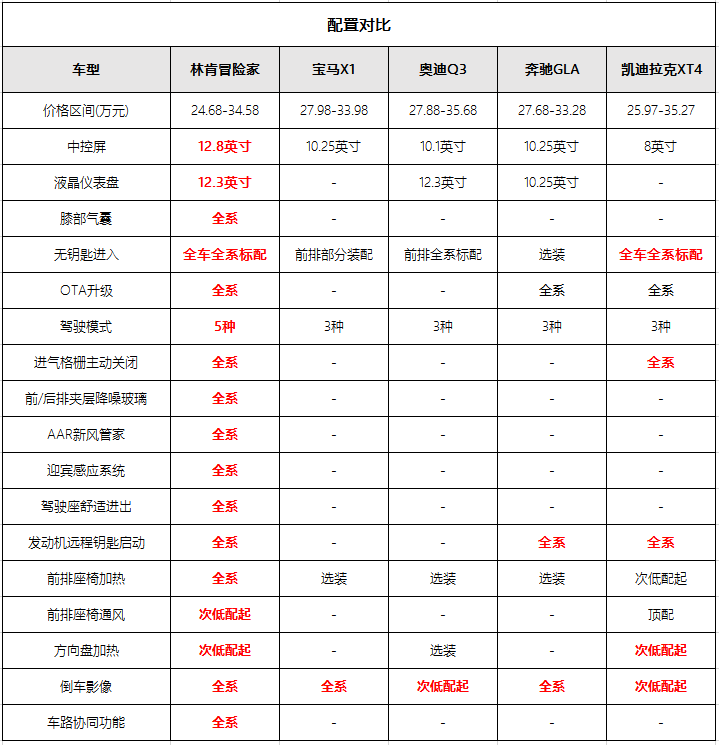 配置对比

| 车型 | 林肯冒险家 | 宝马X1 | 奥迪Q3 | 奔驰GLA | 凯迪拉克XT4 |
|---|---|---|---|---|---|
| 价格区间(万元) | 24.68-34.58 | 27.98-33.98 | 27.88-35.68 | 27.68-33.28 | 25.97-35.27 |
| 中控屏 | 12.8英寸 | 10.25英寸 | 10.1英寸 | 10.25英寸 | 8英寸 |
| 液晶仪表盘 | 12.3英寸 | - | 12.3英寸 | 10.25英寸 | - |
| 膝部气囊 | 全系 | - | - | - | - |
| 无钥匙进入 | 全车全系标配 | 前排部分装配 | 前排全系标配 | 选装 | 全车全系标配 |
| OTA升级 | 全系 | - | - | 全系 | 全系 |
| 驾驶模式 | 5种 | 3种 | 3种 | 3种 | 3种 |
| 进气格栅主动关闭 | 全系 | - | - | - | 全系 |
| 前/后排夹层降噪玻璃 | 全系 | - | - | - | - |
| AAR新风管家 | 全系 | - | - | - | - |
| 迎宾感应系统 | 全系 | - | - | - | - |
| 驾驶座舒适进出 | 全系 | - | - | - | - |
| 发动机远程钥匙启动 | 全系 | - | - | 全系 | 全系 |
| 前排座椅加热 | 全系 | 选装 | 选装 | 选装 | 次低配起 |
| 前排座椅通风 | 次低配起 | - | - | - | 顶配 |
| 方向盘加热 | 次低配起 | - | 选装 | - | 次低配起 |
| 倒车影像 | 全系 | 全系 | 次低配起 | 全系 | 次低配起 |
| 车路协同功能 | 全系 | - | - | - | - |